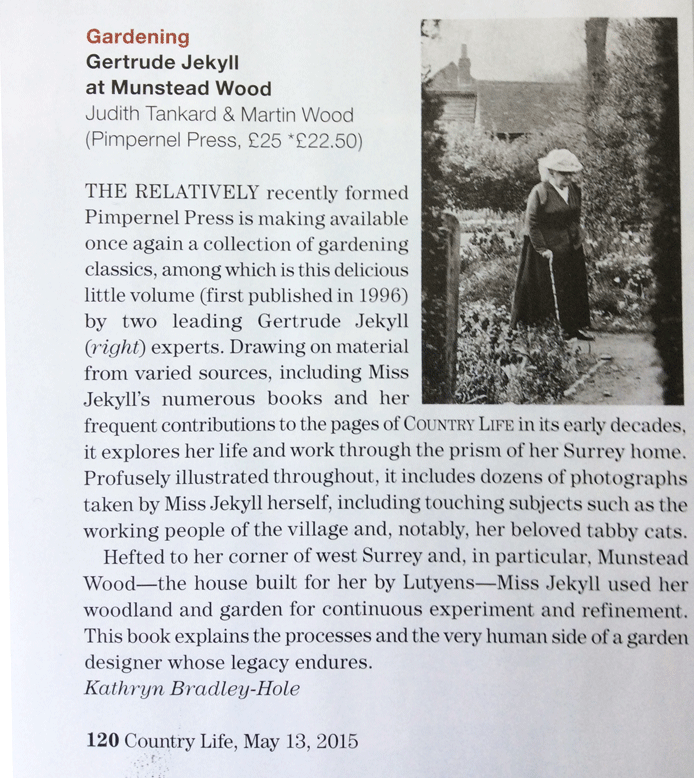 Gardening
Gertrude Jekyll at Munstead Wood
Judith Tankard & Martin Wood
(Pimpernel Press, £25 *£22.50)

THE RELATIVELY recently formed Pimpernel Press is making available once again a collection of gardening classics, among which is this delicious little volume (first published in 1996) by two leading Gertrude Jekyll (right) experts. Drawing on material from varied sources, including Miss Jekyll's numerous books and her frequent contributions to the pages of COUNTRY LIFE in its early decades, it explores her life and work through the prism of her Surrey home. Profusely illustrated throughout, it includes dozens of photographs taken by Miss Jekyll herself, including touching subjects such as the working people of the village and, notably, her beloved tabby cats.

Hefted to her corner of west Surrey and, in particular, Munstead Wood—the house built for her by Lutyens—Miss Jekyll used her woodland and garden for continuous experiment and refinement. This book explains the processes and the very human side of a garden designer whose legacy endures.
Kathryn Bradley-Hole

120 Country Life, May 13, 2015